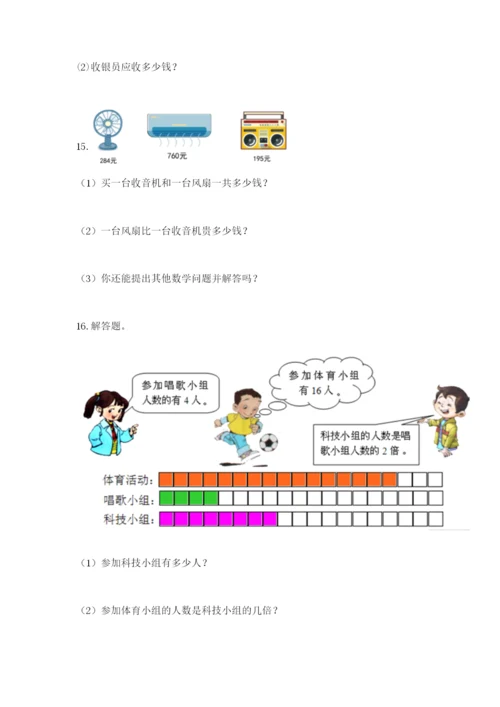 ⑵收银员应收多少钱？

15.

284元

760元

195元

（1）买一台收音机和一台风扇一共多少钱？

（2）一台风扇比一台收音机贵多少钱？

（3）你还能提出其他数学问题并解答吗？

16. 解答题。

参加唱歌小组人数的有 4 人。

参加体育小组有 16 人。

科技小组的人数是唱歌小组人数的 2 倍。

体育活动：

唱歌小组：

科技小组：

（1）参加科技小组有多少人？

（2）参加体育小组的人数是科技小组的几倍？